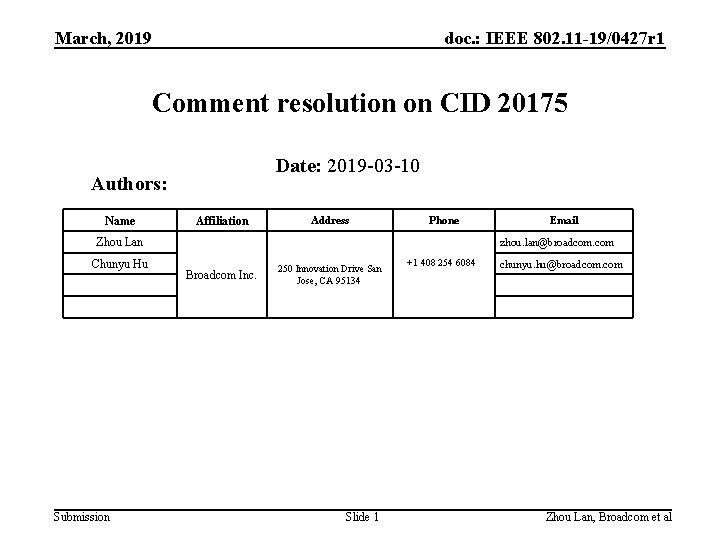 March, 2019

doc.: IEEE 802.11-19/0427r1

Comment resolution on CID 20175

Date: 2019-03-10

Authors:

| Name | Affiliation | Address | Phone | Email |
|---|---|---|---|---|
| Zhou Lan | Broadcom Inc. | 250 Innovation Drive San Jose, CA 95134 | +1 408 254 6084 | zhou.lan@broadcom.com |
| Chunyu Hu | | | | chunyu.hu@broadcom.com |
| | | | | |
| | | | | |

Submission

Slide 1

Zhou Lan, Broadcom et al